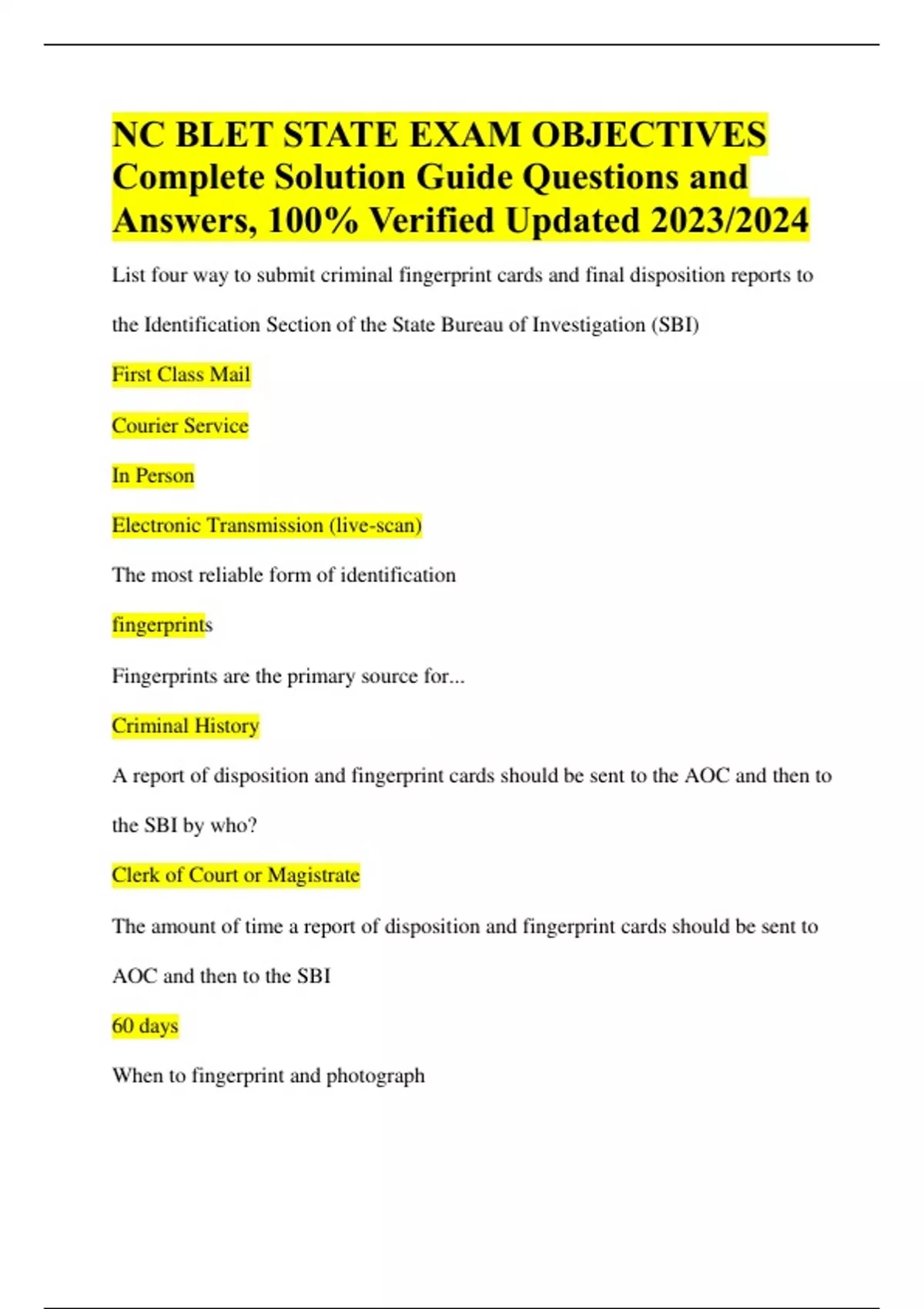 NC BLET STATE EXAM OBJECTIVES Complete Solution Guide Questions and Answers, 100% Verified Updated 2023/2024

List four way to submit criminal fingerprint cards and final disposition reports to the Identification Section of the State Bureau of Investigation (SBI)

First Class Mail

Courier Service

In Person

Electronic Transmission (live-scan)

The most reliable form of identification

fingerprints

Fingerprints are the primary source for...

Criminal History

A report of disposition and fingerprint cards should be sent to the AOC and then to the SBI by who?

Clerk of Court or Magistrate

The amount of time a report of disposition and fingerprint cards should be sent to AOC and then to the SBI

60 days

When to fingerprint and photograph